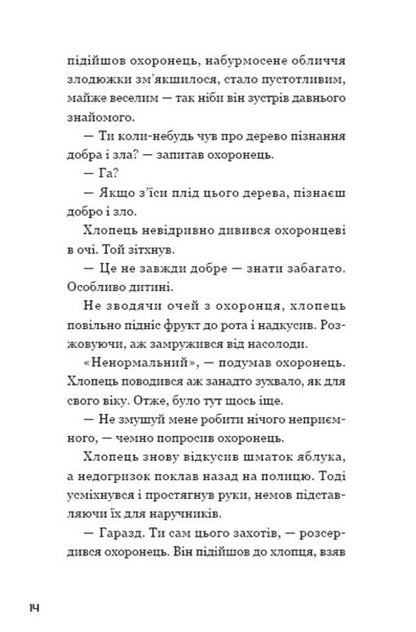 підійшов охоронець, набурмосене обличчя злодюжки зм'якшилося, стало пустотливим, майже веселим — так ніби він зустрів давнього знайомого.

— Ти коли-небудь чув про дерево пізнання добра і зла? — запитав охоронець.

— Га?

— Якщо з'їси плід цього дерева, пізнаєш добро і зло.

Хлопець невідривно дивився охоронцеві в очі. Той зітхнув.

— Це не завжди добре — знати забагато. Особливо дитині.

Не зводячи очей з охоронця, хлопець повільно підніс фрукт до рота і надкусив. Розжовуючи, аж замружився від насолоди.

«Ненормальний», — подумав охоронець. Хлопець поводився аж занадто зухвало, як для свого віку. Отже, було тут щось іще.

— Не змушуй мене робити нічого неприємного, — чемно попросив охоронець.

Хлопець знову відкусив шматок яблука, а недогризок поклав назад на полицю. Тоді усміхнувся і простягнув руки, немов підставляючи їх для наручників.

— Гаразд. Ти сам цього захотів, — розсердився охоронець. Він підійшов до хлопця, взяв

14